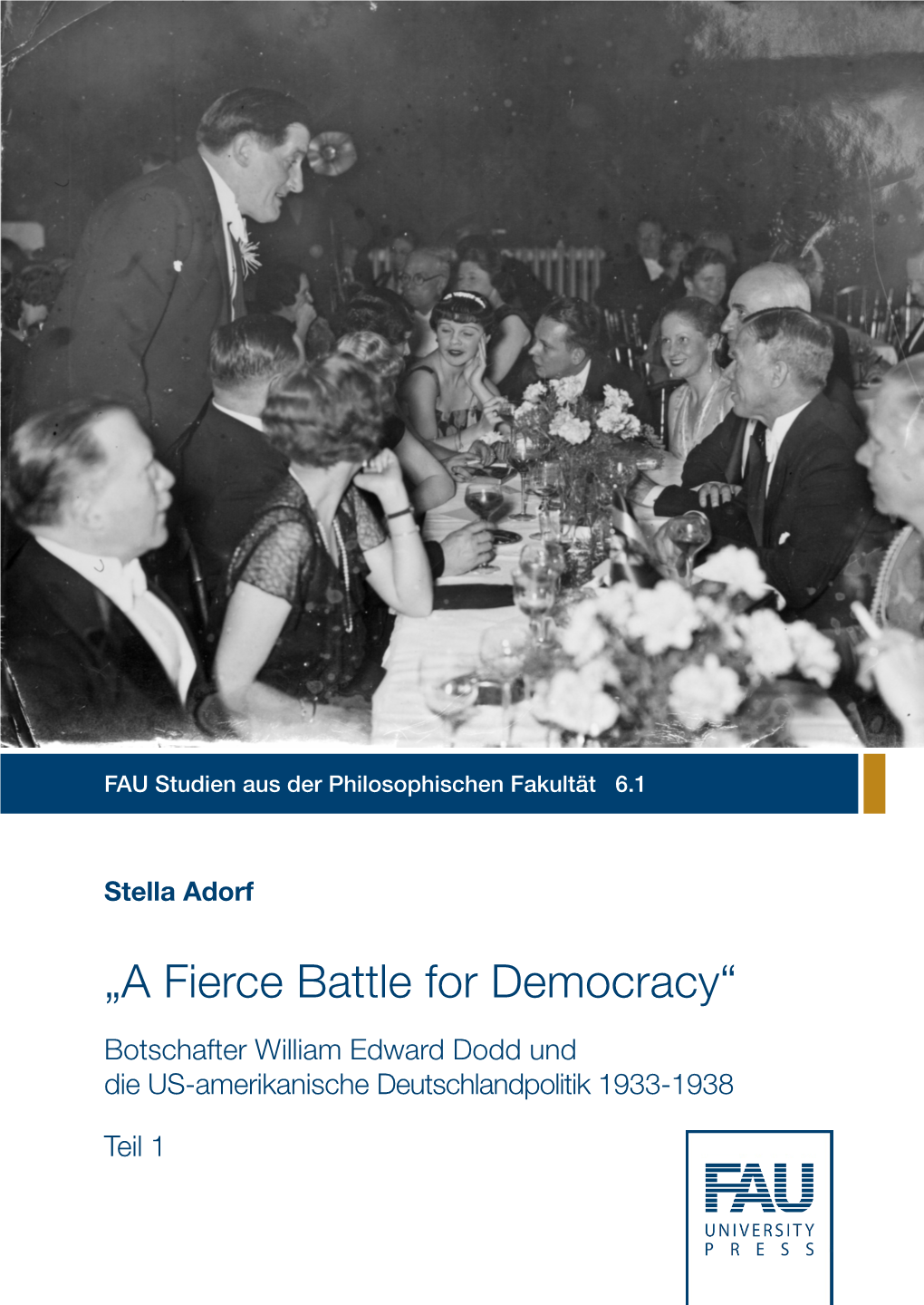 FAU Studien aus der Philosophischen Fakultät 6.1

Stella Adorf

„A Fierce Battle for Democracy“

Botschafter William Edward Dodd und die US-amerikanische Deutschlandpolitik 1933-1938

Teil 1

FAU
UNIVERSITY
PRESS